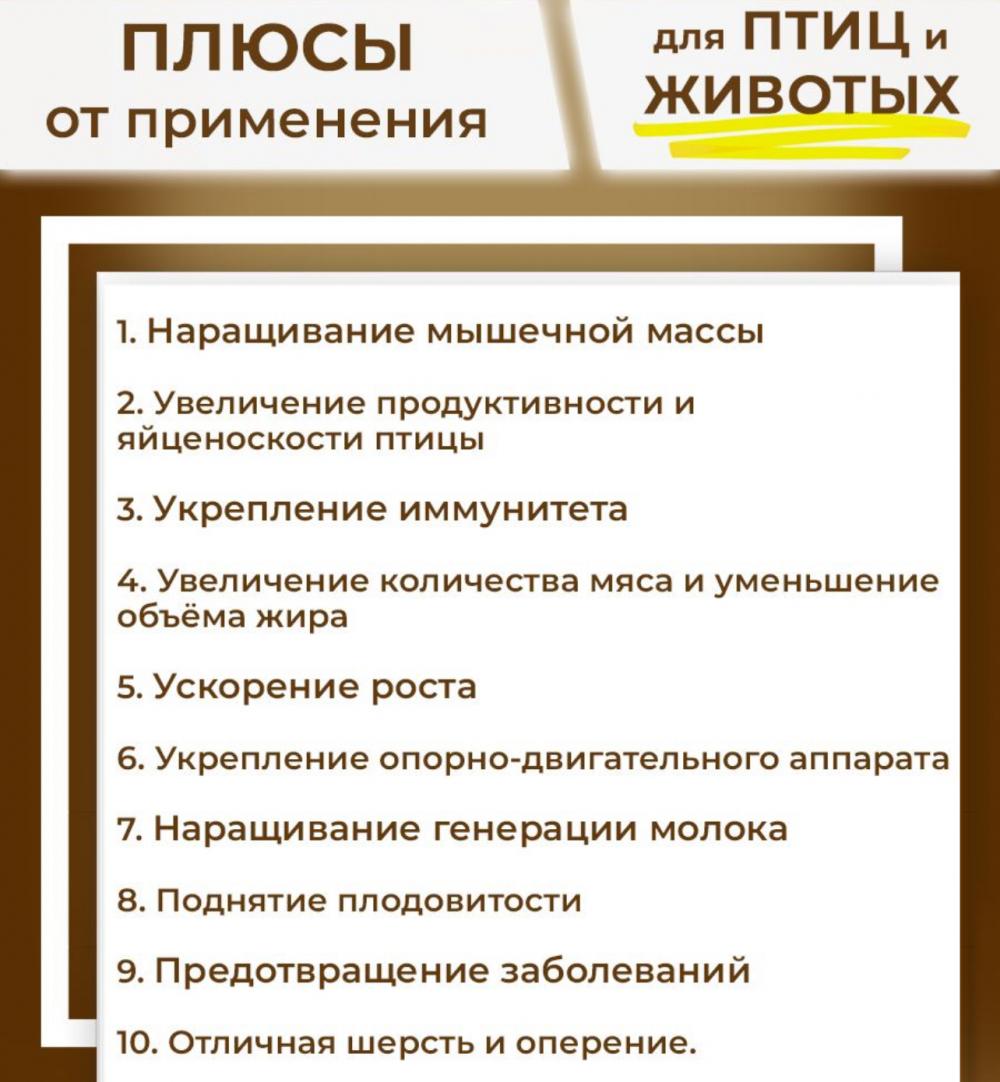 ПЛЮСЫ
от применения

для ПТИЦ и ЖИВОТЫХ

1. Наращивание мышечной массы

2. Увеличение продуктивности и яйценоскости птицы

3. Укрепление иммунитета

4. Увеличение количества мяса и уменьшение объёма жира

5. Ускорение роста

6. Укрепление опорно-двигательного аппарата

7. Наращивание генерации молока

8. Поднятие плодовитости

9. Предотвращение заболеваний

10. Отличная шерсть и оперение.